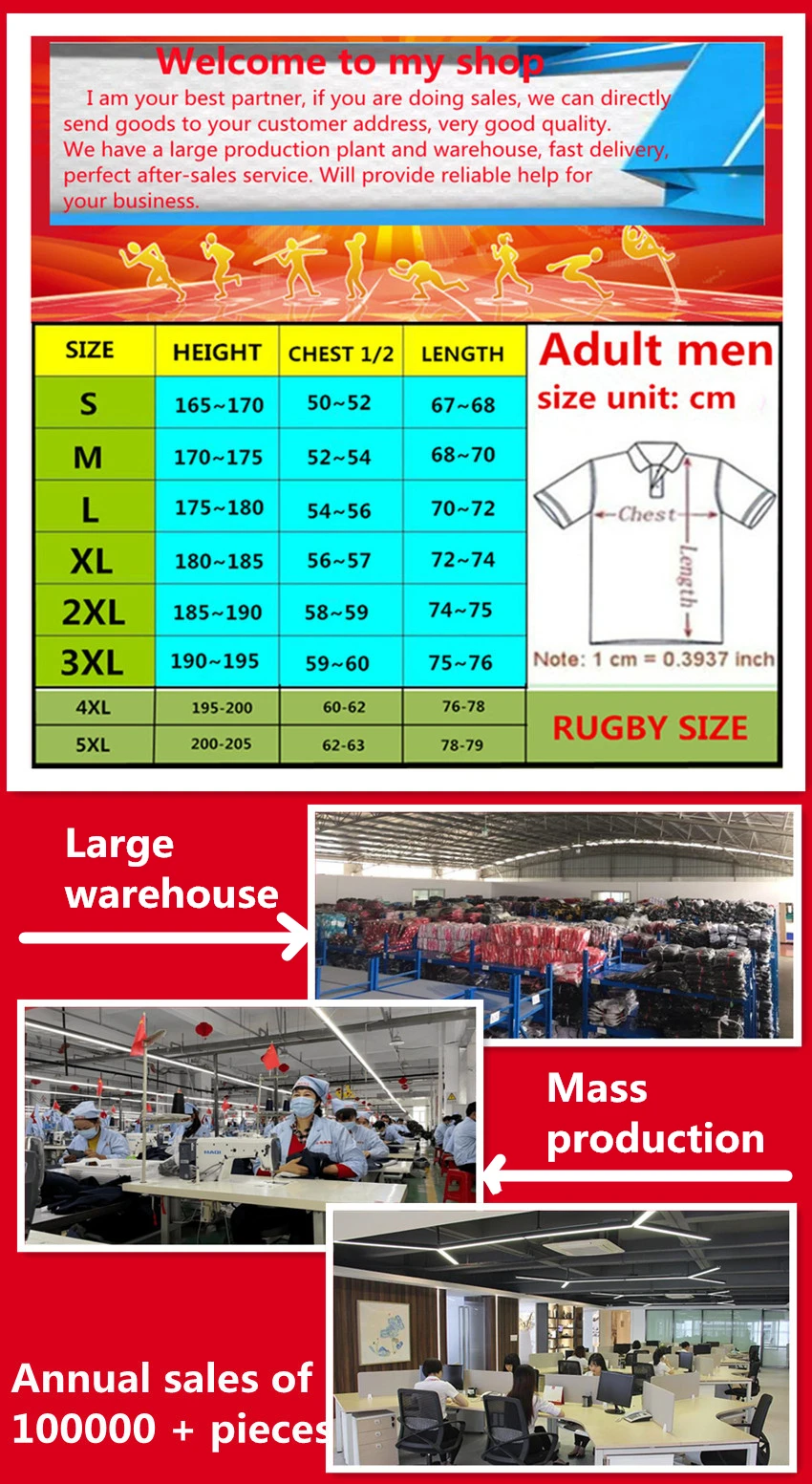 Welcome to my shop

I am your best partner, if you are doing sales, we can directly send goods to your customer address, very good quality. We have a large production plant and warehouse, fast delivery, perfect after-sales service. Will provide reliable help for your business.

| SIZE | HEIGHT | CHEST 1/2 | LENGTH |
|---|---|---|---|
| S | 165~170 | 50~52 | 67~68 |
| M | 170~175 | 52~54 | 68~70 |
| L | 175~180 | 54~56 | 70~72 |
| XL | 180~185 | 56~57 | 72~74 |
| 2XL | 185~190 | 58~59 | 74~75 |
| 3XL | 190~195 | 59~60 | 75~76 |
| 4XL | 195-200 | 60-62 | 76-78 |
| 5XL | 200-205 | 62-63 | 78-79 |

Adult men
size unit: cm

Chest
Length

Note: 1 cm = 0.3937 inch

RUGBY SIZE

Large warehouse

Mass production

Annual sales of 100000 + pieces